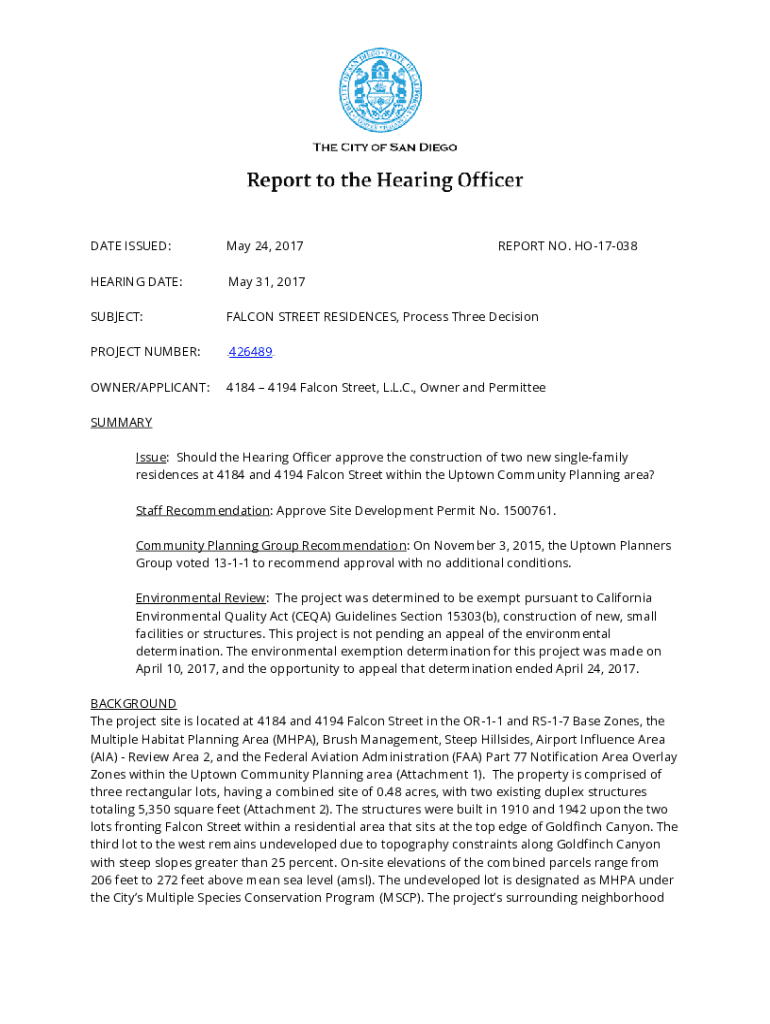 THE CITY OF SAN DIEGO

Report to the Hearing Officer

DATE ISSUED: May 24, 2017 REPORT NO. HO-17-038

HEARING DATE: May 31, 2017

SUBJECT: FALCON STREET RESIDENCES, Process Three Decision

PROJECT NUMBER: 426489

OWNER/APPLICANT: 4184 – 4194 Falcon Street, L.L.C., Owner and Permittee

SUMMARY

Issue: Should the Hearing Officer approve the construction of two new single-family residences at 4184 and 4194 Falcon Street within the Uptown Community Planning area?

Staff Recommendation: Approve Site Development Permit No. 1500761.

Community Planning Group Recommendation: On November 3, 2015, the Uptown Planners Group voted 13-1-1 to recommend approval with no additional conditions.

Environmental Review: The project was determined to be exempt pursuant to California Environmental Quality Act (CEQA) Guidelines Section 15303(b), construction of new, small facilities or structures. This project is not pending an appeal of the environmental determination. The environmental exemption determination for this project was made on April 10, 2017, and the opportunity to appeal that determination ended April 24, 2017.

BACKGROUND
The project site is located at 4184 and 4194 Falcon Street in the OR-1-1 and RS-1-7 Base Zones, the Multiple Habitat Planning Area (MHPA), Brush Management, Steep Hillsides, Airport Influence Area (AIA) - Review Area 2, and the Federal Aviation Administration (FAA) Part 77 Notification Area Overlay Zones within the Uptown Community Planning area (Attachment 1). The property is comprised of three rectangular lots, having a combined site of 0.48 acres, with two existing duplex structures totaling 5,350 square feet (Attachment 2). The structures were built in 1910 and 1942 upon the two lots fronting Falcon Street within a residential area that sits at the top edge of Goldfinch Canyon. The third lot to the west remains undeveloped due to topography constraints along Goldfinch Canyon with steep slopes greater than 25 percent. On-site elevations of the combined parcels range from 206 feet to 272 feet above mean sea level (amsl). The undeveloped lot is designated as MHPA under the City's Multiple Species Conservation Program (MSCP). The project's surrounding neighborhood